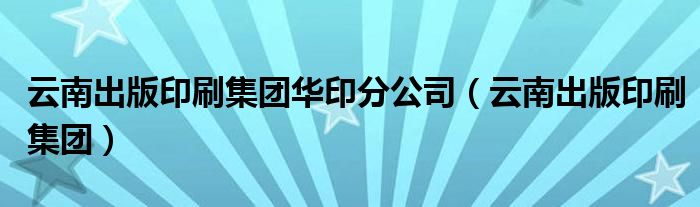 云南出版印刷集团华印分公司（云南出版印刷集团）